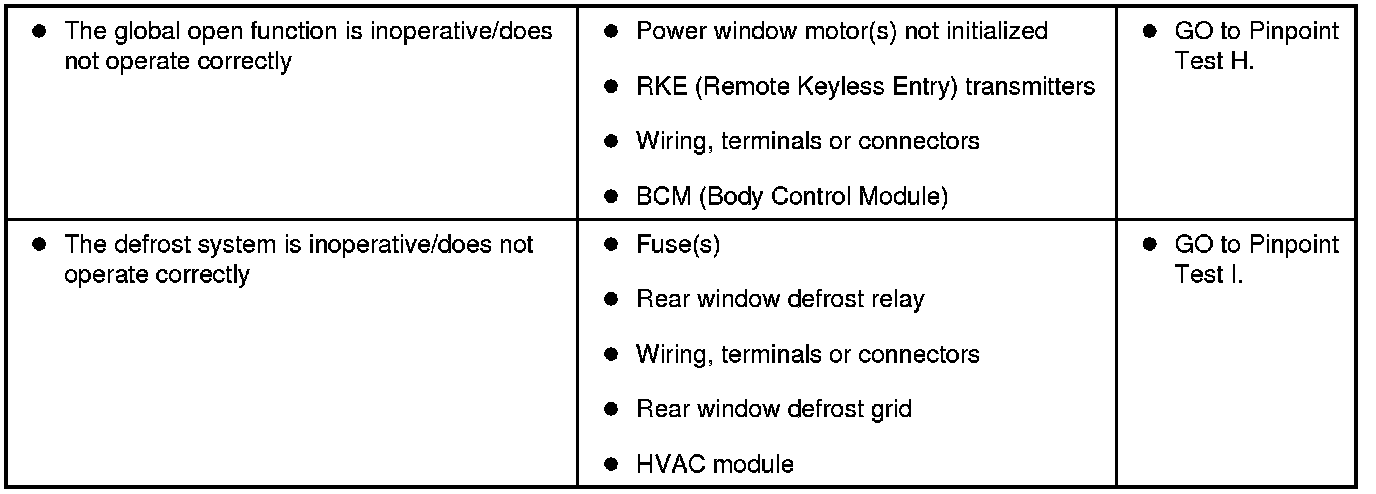 | • The global open function is inoperative/does not operate correctly | • Power window motor(s) not initialized • RKE (Remote Keyless Entry) transmitters • Wiring, terminals or connectors • BCM (Body Control Module) | • GO to Pinpoint Test H. |
|---|---|---|
| • The defrost system is inoperative/does not operate correctly | • Fuse(s) • Rear window defrost relay • Wiring, terminals or connectors • Rear window defrost grid • HVAC module | • GO to Pinpoint Test I. |